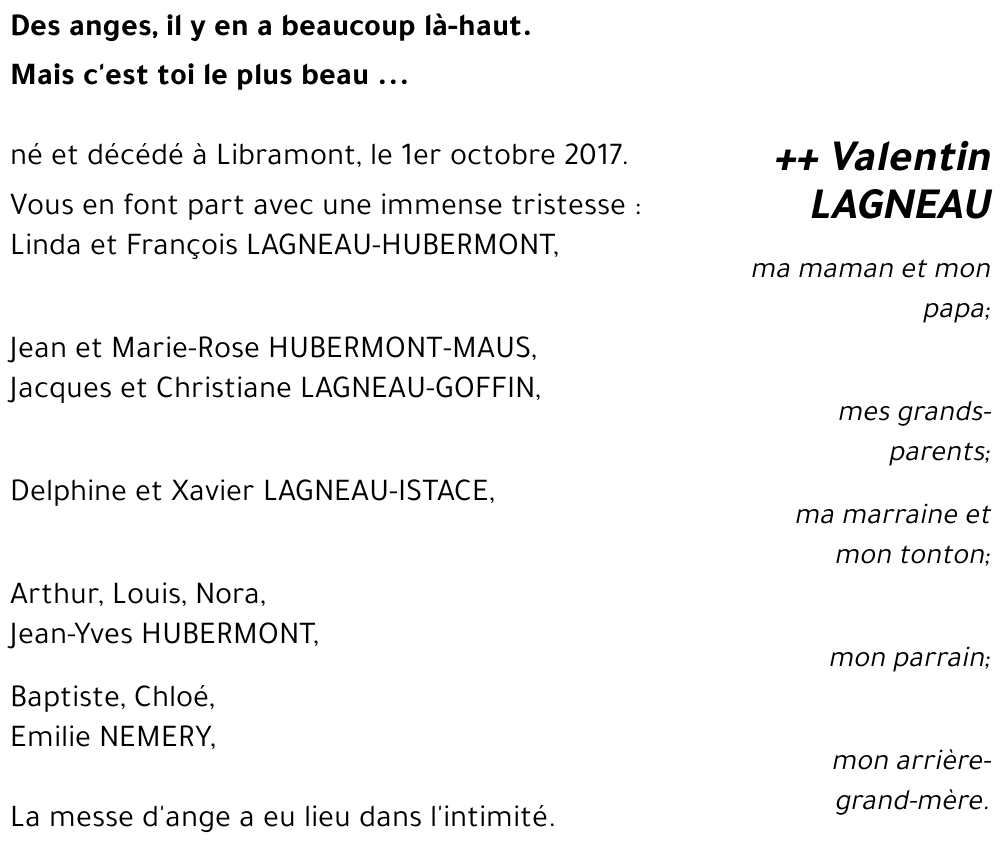 Des anges, il y en a beaucoup là-haut.
Mais c'est toi le plus beau ...

++ Valentin LAGNEAU

né et décédé à Libramont, le 1er octobre 2017.

Vous en font part avec une immense tristesse :
Linda et François LAGNEAU-HUBERMONT,

ma maman et mon papa;

Jean et Marie-Rose HUBERMONT-MAUS,
Jacques et Christiane LAGNEAU-GOFFIN,

mes grands-parents;

Delphine et Xavier LAGNEAU-ISTACE,

ma marraine et mon tonton;

Arthur, Louis, Nora,
Jean-Yves HUBERMONT,

mon parrain;

Baptiste, Chloé,
Emilie NEMERY,

mon arrière-grand-mère.

La messe d'ange a eu lieu dans l'intimité.